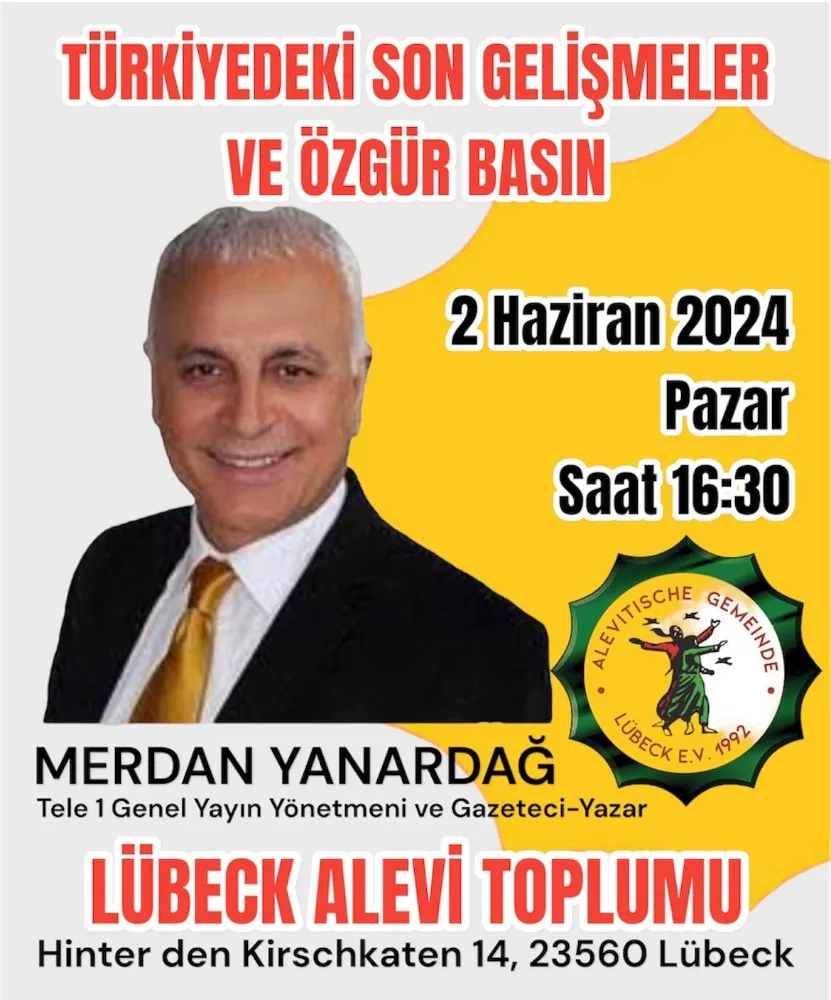 TÜRKİYEDEKİ SON GELİŞMELER VE ÖZGÜR BASIN

2 Haziran 2024
Pazar
Saat 16:30

ALEVITISCHE GEMEINDE
LÜBECK E.V. 1992

MERDAN YANARDAĞ
Tele 1 Genel Yayın Yönetmeni ve Gazeteci-Yazar

LÜBECK ALEVİ TOPLUMU
Hinter den Kirschkaten 14, 23560 Lübeck